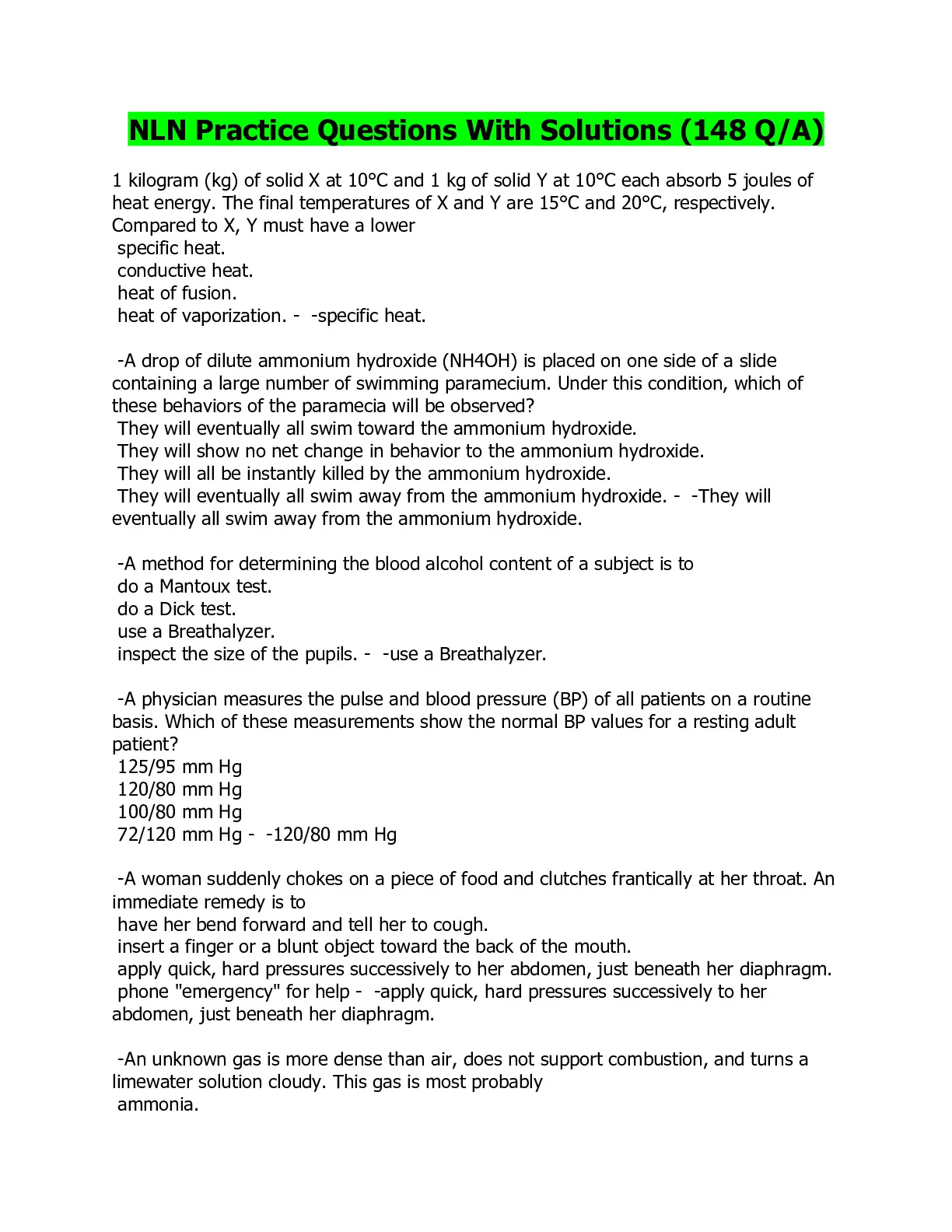 NLN Practice Questions With Solutions (148 Q/A)

1 kilogram (kg) of solid X at 10°C and 1 kg of solid Y at 10°C each absorb 5 joules of heat energy. The final temperatures of X and Y are 15°C and 20°C, respectively. Compared to X, Y must have a lower
specific heat.
conductive heat.
heat of fusion.
heat of vaporization. - -specific heat.

-A drop of dilute ammonium hydroxide (NH4OH) is placed on one side of a slide containing a large number of swimming paramecium. Under this condition, which of these behaviors of the paramecia will be observed?
They will eventually all swim toward the ammonium hydroxide.
They will show no net change in behavior to the ammonium hydroxide.
They will all be instantly killed by the ammonium hydroxide.
They will eventually all swim away from the ammonium hydroxide. - -They will eventually all swim away from the ammonium hydroxide.

-A method for determining the blood alcohol content of a subject is to
do a Mantoux test.
do a Dick test.
use a Breathalyzer.
inspect the size of the pupils. - -use a Breathalyzer.

-A physician measures the pulse and blood pressure (BP) of all patients on a routine basis. Which of these measurements show the normal BP values for a resting adult patient?
125/95 mm Hg
120/80 mm Hg
100/80 mm Hg
72/120 mm Hg - -120/80 mm Hg

-A woman suddenly chokes on a piece of food and clutches frantically at her throat. An immediate remedy is to
have her bend forward and tell her to cough.
insert a finger or a blunt object toward the back of the mouth.
apply quick, hard pressures successively to her abdomen, just beneath her diaphragm.
phone "emergency" for help - -apply quick, hard pressures successively to her abdomen, just beneath her diaphragm.

-An unknown gas is more dense than air, does not support combustion, and turns a limewater solution cloudy. This gas is most probably
ammonia.